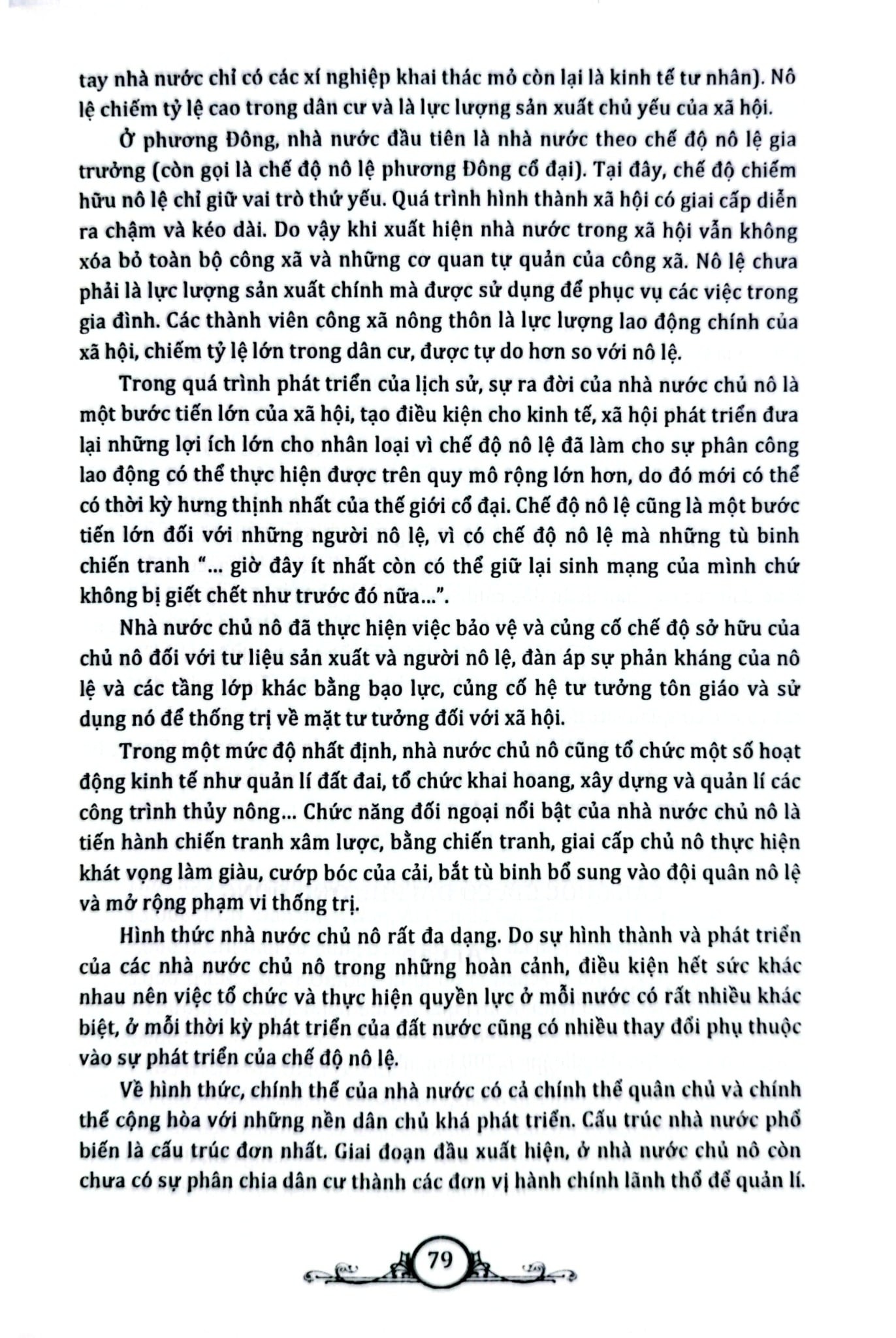 tay nhà nước chỉ có các xí nghiệp khai thác mỏ còn lại là kinh tế tư nhân). Nô lệ chiếm tỷ lệ cao trong dân cư và là lực lượng sản xuất chủ yếu của xã hội.

Ở phương Đông, nhà nước đầu tiên là nhà nước theo chế độ nô lệ gia trưởng (còn gọi là chế độ nô lệ phương Đông cổ đại). Tại đây, chế độ chiếm hữu nô lệ chỉ giữ vai trò thứ yếu. Quá trình hình thành xã hội có giai cấp diễn ra chậm và kéo dài. Do vậy khi xuất hiện nhà nước trong xã hội vẫn không xóa bỏ toàn bộ công xã và những cơ quan tự quản của công xã. Nô lệ chưa phải là lực lượng sản xuất chính mà được sử dụng để phục vụ các việc trong gia đình. Các thành viên công xã nông thôn là lực lượng lao động chính của xã hội, chiếm tỷ lệ lớn trong dân cư, được tự do hơn so với nô lệ.

Trong quá trình phát triển của lịch sử, sự ra đời của nhà nước chủ nô là một bước tiến lớn của xã hội, tạo điều kiện cho kinh tế, xã hội phát triển đưa lại những lợi ích lớn cho nhân loại vì chế độ nô lệ đã làm cho sự phân công lao động có thể thực hiện được trên quy mô rộng lớn hơn, do đó mới có thể có thời kỳ hưng thịnh nhất của thế giới cổ đại. Chế độ nô lệ cũng là một bước tiến lớn đối với những người nô lệ, vì có chế độ nô lệ mà những tù binh chiến tranh "... giờ đây ít nhất còn có thể giữ lại sinh mạng của mình chứ không bị giết chết như trước đó nữa...".

Nhà nước chủ nô đã thực hiện việc bảo vệ và củng cố chế độ sở hữu của chủ nô đối với tư liệu sản xuất và người nô lệ, đàn áp sự phản kháng của nô lệ và các tầng lớp khác bằng bạo lực, củng cố hệ tư tưởng tôn giáo và sử dụng nó để thống trị về mặt tư tưởng đối với xã hội.

Trong một mức độ nhất định, nhà nước chủ nô cũng tổ chức một số hoạt động kinh tế như quản lí đất đai, tổ chức khai hoang, xây dựng và quản lí các công trình thủy nông... Chức năng đối ngoại nổi bật của nhà nước chủ nô là tiến hành chiến tranh xâm lược, bằng chiến tranh, giai cấp chủ nô thực hiện khát vọng làm giàu, cướp bóc của cải, bắt tù binh bổ sung vào đội quân nô lệ và mở rộng phạm vi thống trị.

Hình thức nhà nước chủ nô rất đa dạng. Do sự hình thành và phát triển của các nhà nước chủ nô trong những hoàn cảnh, điều kiện hết sức khác nhau nên việc tổ chức và thực hiện quyền lực ở mỗi nước có rất nhiều khác biệt, ở mỗi thời kỳ phát triển của đất nước cũng có nhiều thay đổi phụ thuộc vào sự phát triển của chế độ nô lệ.

Về hình thức, chính thể của nhà nước có cả chính thể quân chủ và chính thể cộng hòa với những nền dân chủ khá phát triển. Cấu trúc nhà nước phổ biến là cấu trúc đơn nhất. Giai đoạn đầu xuất hiện, ở nhà nước chủ nô còn chưa có sự phân chia dân cư thành các đơn vị hành chính lãnh thổ để quản lí.

79